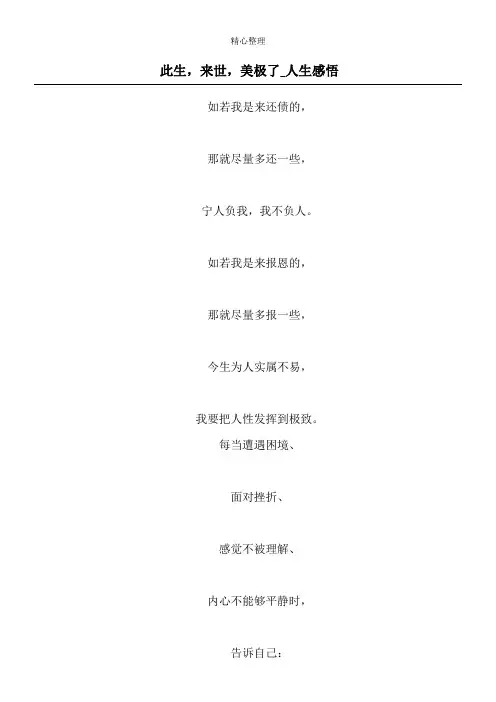 精心整理

此生，来世，美极了_人生感悟

如若我是来还债的，

那就尽量多还一些，

宁人负我，我不负人。

如若我是来报恩的，

那就尽量多报一些，

今生为人实属不易，

我要把人性发挥到极致。

每当遭遇困境、

面对挫折、

感觉不被理解、

内心不能够平静时，

告诉自己：